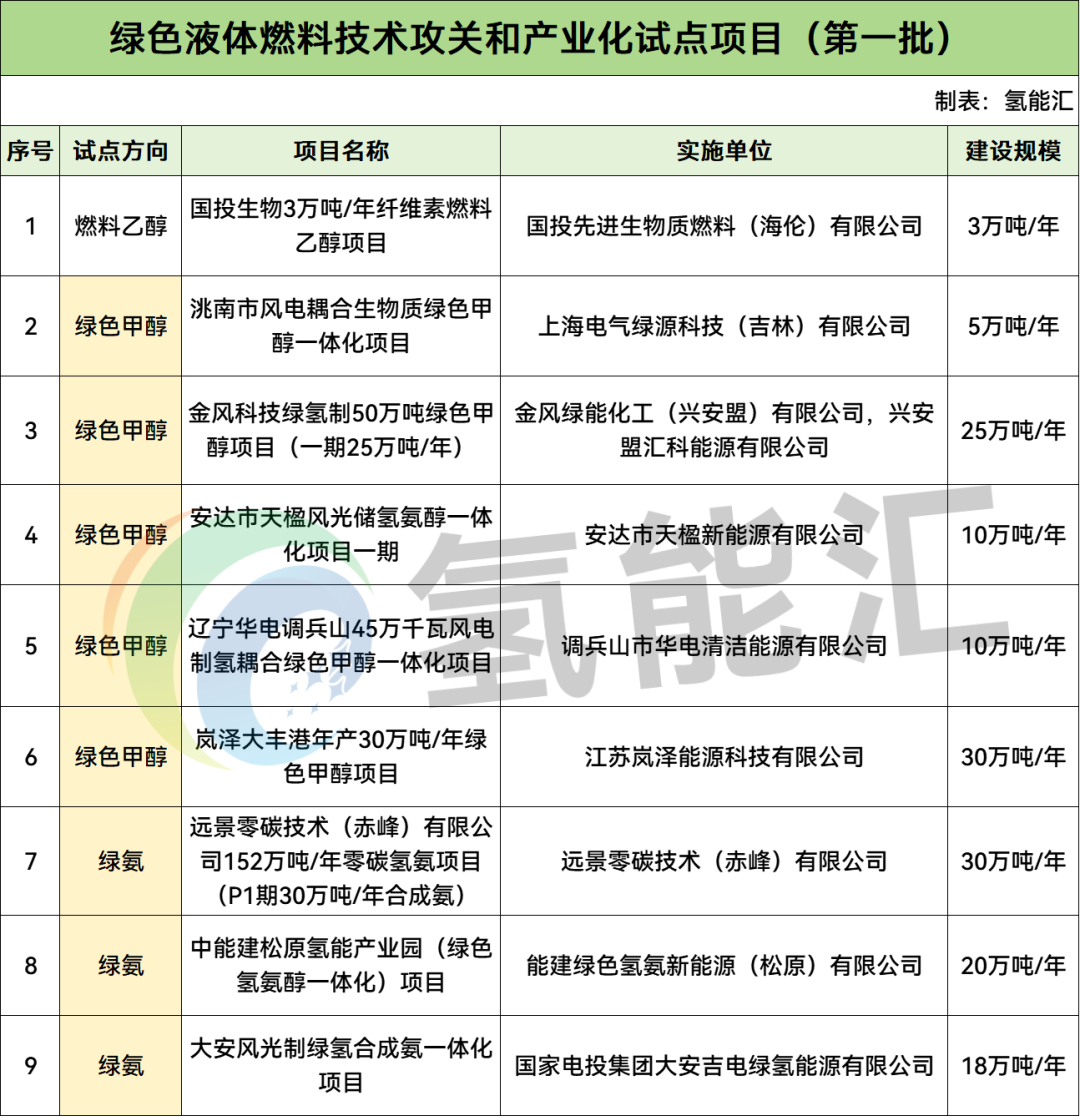 绿色液体燃料技术攻关和产业化试点项目（第一批）

制表：氢能汇

| 序号 | 试点方向 | 项目名称 | 实施单位 | 建设规模 |
|---|---|---|---|---|
| 1 | 燃料乙醇 | 国投生物3万吨/年纤维素燃料乙醇项目 | 国投先进生物质燃料（海伦）有限公司 | 3万吨/年 |
| 2 | 绿色甲醇 | 洮南市风电耦合生物质绿色甲醇一体化项目 | 上海电气绿源科技（吉林）有限公司 | 5万吨/年 |
| 3 | 绿色甲醇 | 金风科技绿氢制50万吨绿色甲醇项目（一期25万吨/年） | 金风绿能化工（兴安盟）有限公司，兴安盟汇科能源有限公司 | 25万吨/年 |
| 4 | 绿色甲醇 | 安达市天楹风光储氢氨醇一体化项目一期 | 安达市天楹新能源有限公司 | 10万吨/年 |
| 5 | 绿色甲醇 | 辽宁华电调兵山45万千瓦风电制氢耦合绿色甲醇一体化项目 | 调兵山市华电清洁能源有限公司 | 10万吨/年 |
| 6 | 绿色甲醇 | 岚泽大丰港年产30万吨/年绿色甲醇项目 | 江苏岚泽能源科技有限公司 | 30万吨/年 |
| 7 | 绿氨 | 远景零碳技术（赤峰）有限公司152万吨/年零碳氢氨项目（P1期30万吨/年合成氨） | 远景零碳技术（赤峰）有限公司 | 30万吨/年 |
| 8 | 绿氨 | 中能建松原氢能产业园（绿色氢氨醇一体化）项目 | 能建绿色氢氨新能源（松原）有限公司 | 20万吨/年 |
| 9 | 绿氨 | 大安风光制绿氢合成氨一体化项目 | 国家电投集团大安吉电绿氢能源有限公司 | 18万吨/年 |

氢能汇